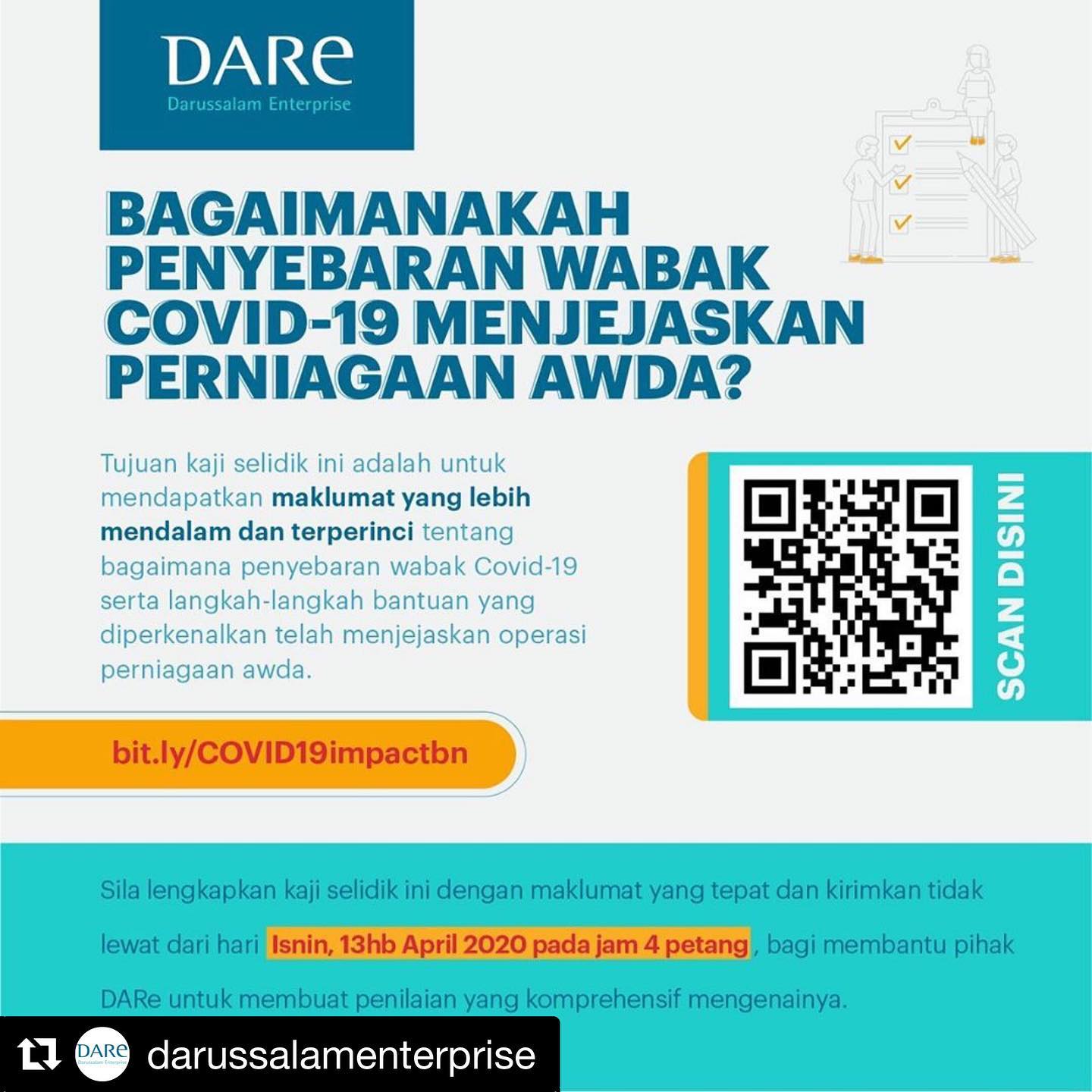 DARe
Darussalam Enterprise

BAGAIMANAKAH PENYEBARAN WABAK COVID-19 MENJEJASKAN PERNIAGAAN AWDA?

Tujuan kaji selidik ini adalah untuk mendapatkan maklumat yang lebih mendalam dan terperinci tentang bagaimana penyebaran wabak Covid-19 serta langkah-langkah bantuan yang diperkenalkan telah menjejaskan operasi perniagaan awda.

SCAN DISINI

bit.ly/COVID19impactbn

Sila lengkapkan kaji selidik ini dengan maklumat yang tepat dan kirimkan tidak lewat dari hari Isnin, 13hb April 2020 pada jam 4 petang, bagi membantu pihak DARe untuk membuat penilaian yang komprehensif mengenainya.

DARe Darussalam Enterprise
darussalamenterprise